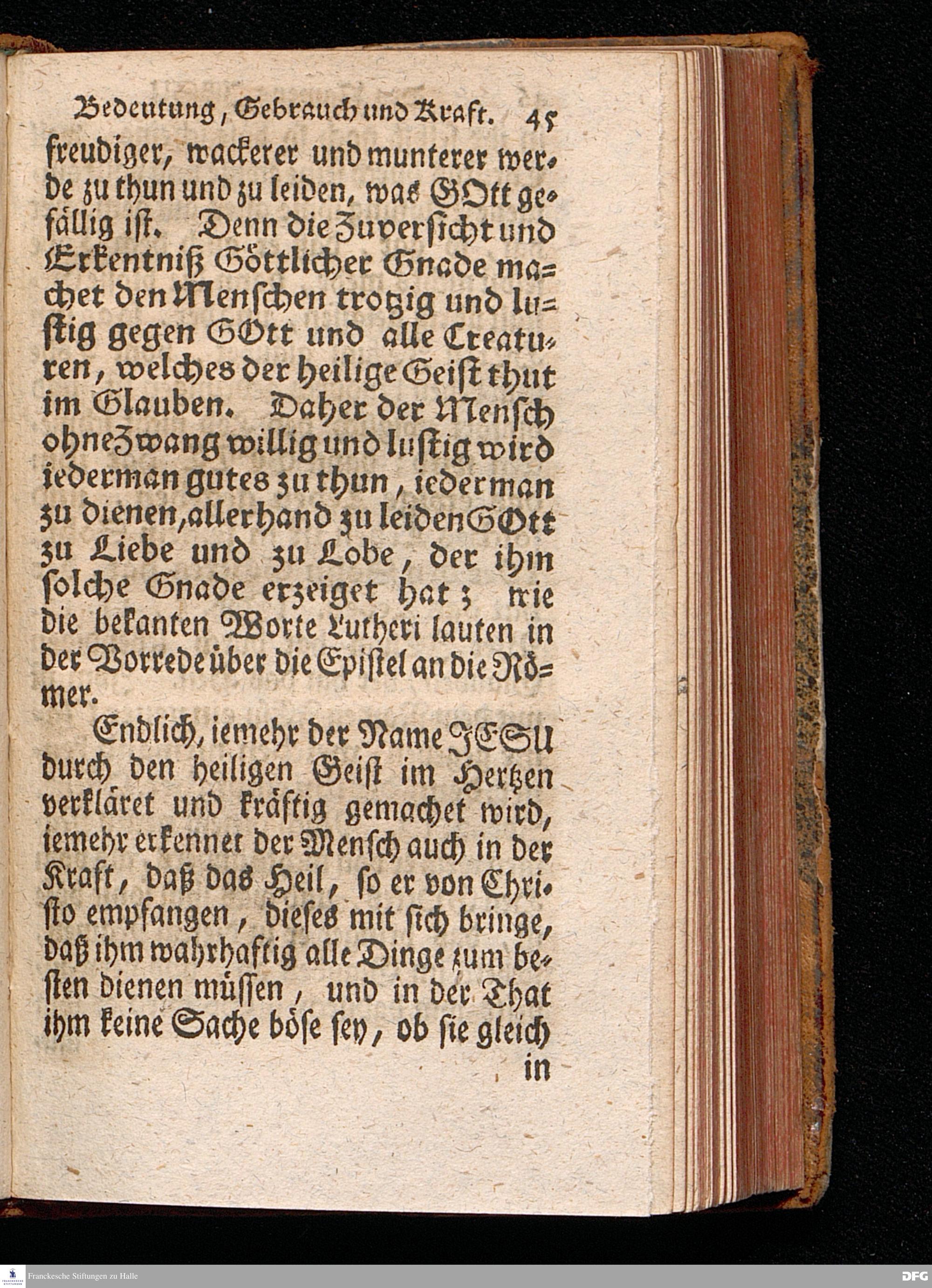 Bedeutung, Gebrauch und Kraft. 45

freudiger, wackerer und munterer werde zu thun und zu leiden, was GOtt gefällig ist. Denn die Zuversicht und Erkentniß Göttlicher Gnade machet den Menschen trotzig und lustig gegen GOtt und alle Creaturen, welches der heilige Geist thut im Glauben. Daher der Mensch ohne Zwang willig und lustig wird iederman gutes zu thun, iederman zu dienen, allerhand zu leiden GOtt zu Liebe und zu Lobe, der ihm solche Gnade erzeiget hat; wie die bekanten Worte Lutheri lauten in der Vorrede über die Epistel an die Römer.

Endlich, iemehr der Name JESU durch den heiligen Geist im Hertzen verkläret und kräftig gemachet wird, iemehr erkennet der Mensch auch in der Kraft, daß das Heil, so er von Christo empfangen, dieses mit sich bringe, daß ihm wahrhaftig alle Dinge zum besten dienen müssen, und in der That ihm keine Sache böse sey, ob sie gleich in

Franckesche Stiftungen zu Halle

DFG